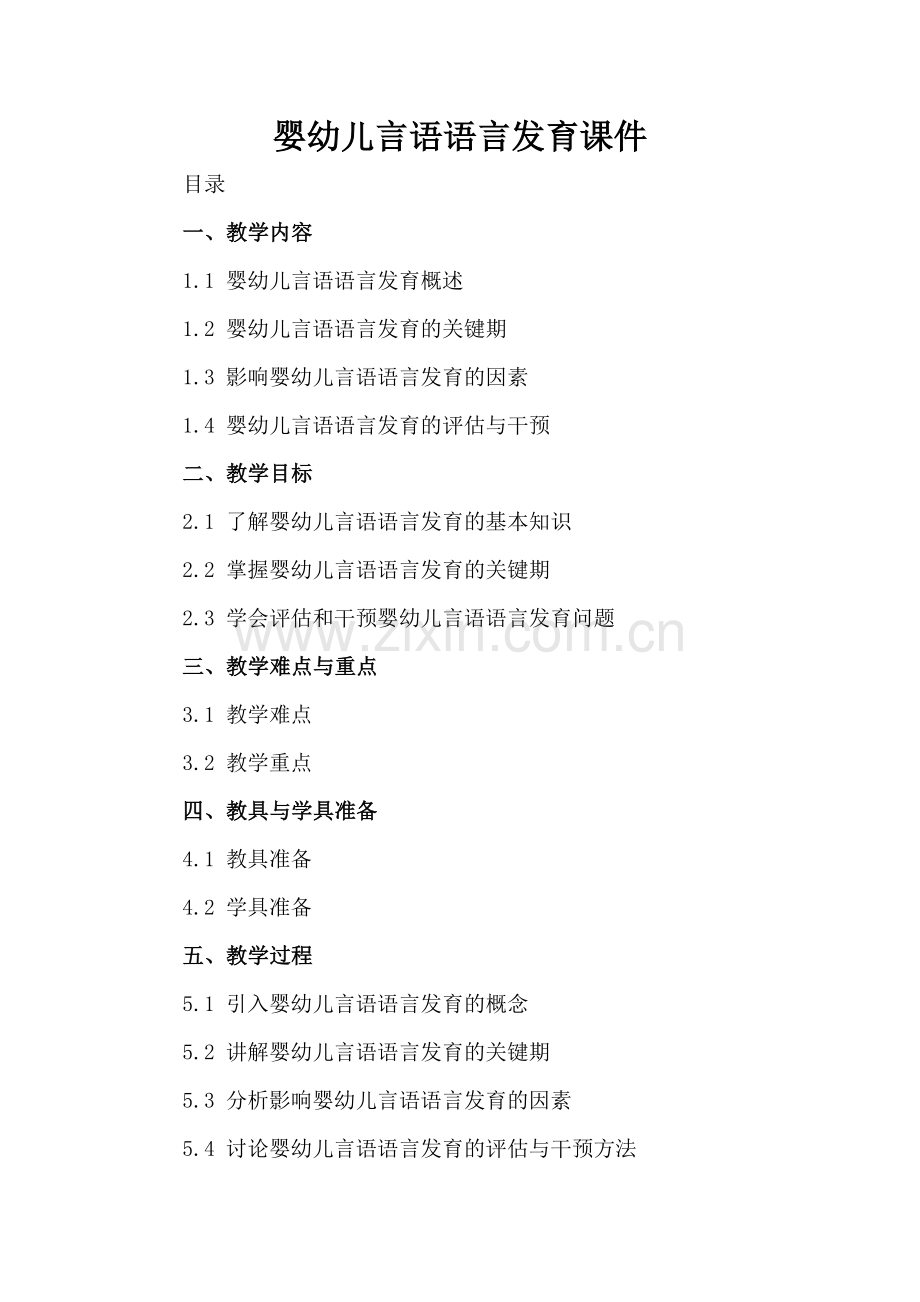 婴幼儿言语语言发育课件

目录

一、教学内容

1.1 婴幼儿言语语言发育概述

1.2 婴幼儿言语语言发育的关键期

1.3 影响婴幼儿言语语言发育的因素

1.4 婴幼儿言语语言发育的评估与干预

二、教学目标

2.1 了解婴幼儿言语语言发育的基本知识

2.2 掌握婴幼儿言语语言发育的关键期

2.3 学会评估和干预婴幼儿言语语言发育问题

www.zixin.com.cn

三、教学难点与重点

3.1 教学难点

3.2 教学重点

四、教具与学具准备

4.1 教具准备

4.2 学具准备

五、教学过程

5.1 引入婴幼儿言语语言发育的概念

5.2 讲解婴幼儿言语语言发育的关键期

5.3 分析影响婴幼儿言语语言发育的因素

5.4 讨论婴幼儿言语语言发育的评估与干预方法